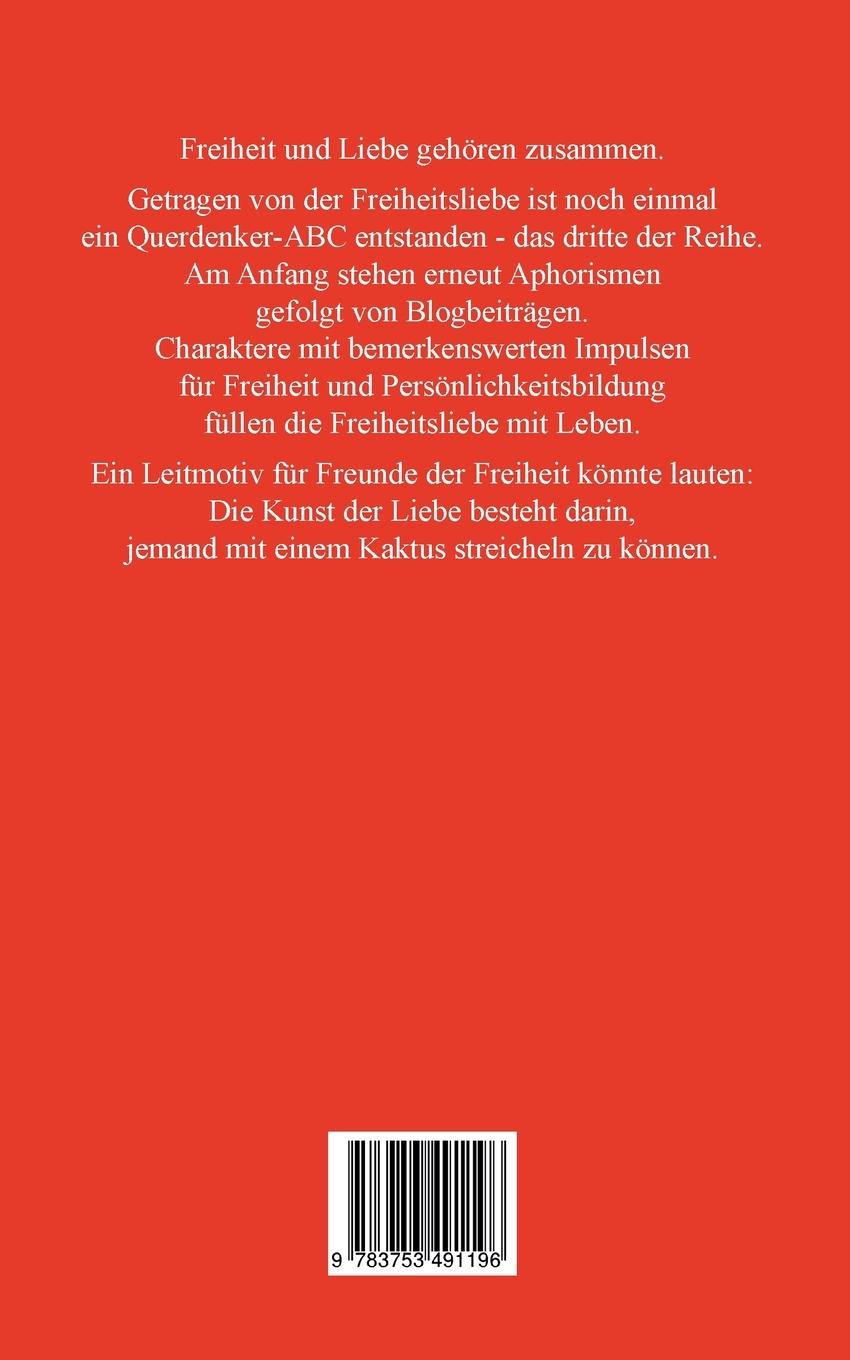 Freiheit und Liebe gehören zusammen.

Getragen von der Freiheitsliebe ist noch einmal ein Querdenker-ABC entstanden - das dritte der Reihe. Am Anfang stehen erneut Aphorismen gefolgt von Blogbeiträgen. Charaktere mit bemerkenswerten Impulsen für Freiheit und Persönlichkeitsbildung füllen die Freiheitsliebe mit Leben.

Ein Leitmotiv für Freunde der Freiheit könnte lauten: Die Kunst der Liebe besteht darin, jemand mit einem Kaktus streicheln zu können.

9 783753 491196